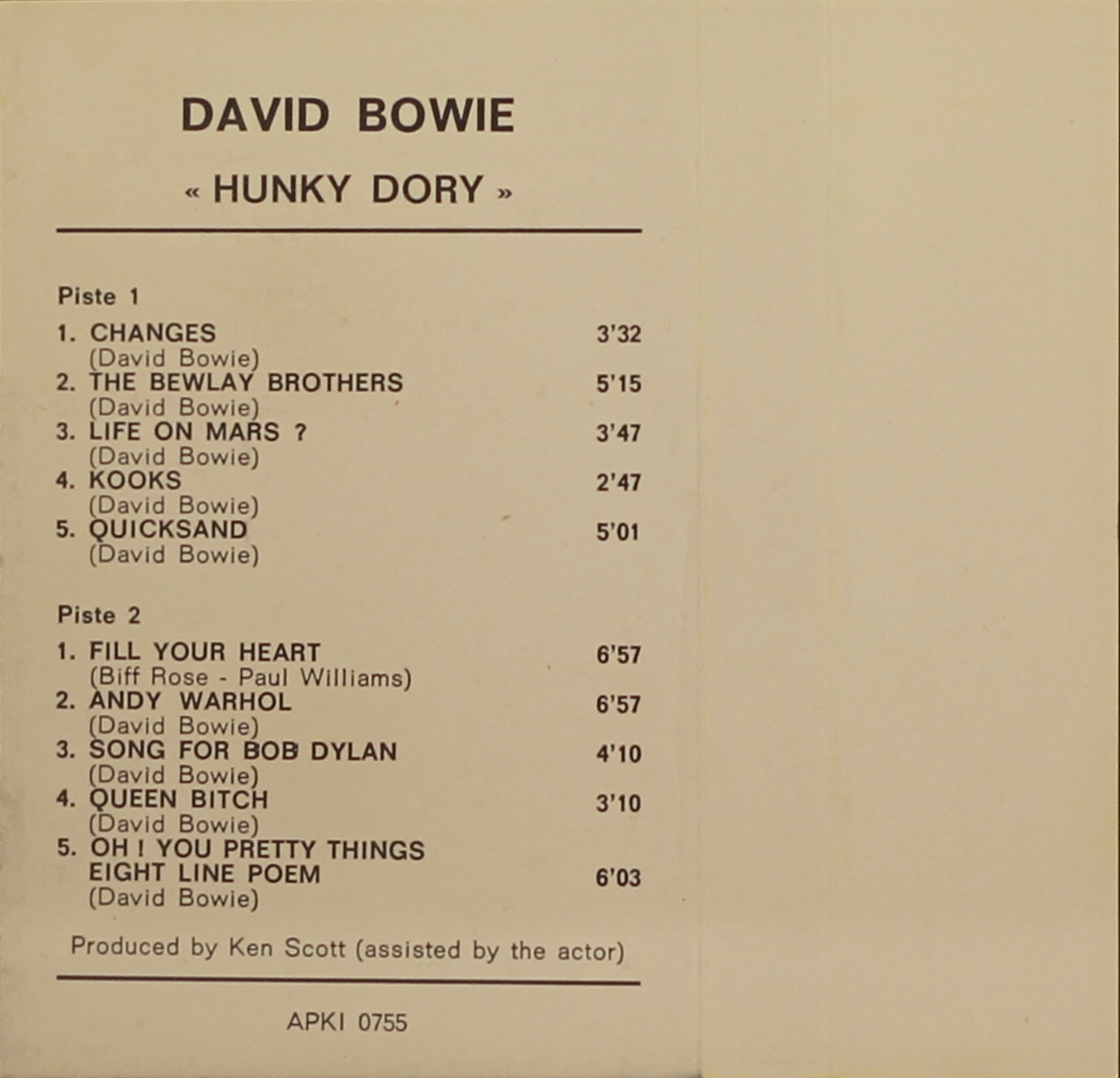 DAVID BOWIE

« HUNKY DORY »

Piste 1

1. CHANGES 3'32
(David Bowie)
2. THE BEWLAY BROTHERS 5'15
(David Bowie)
3. LIFE ON MARS ? 3'47
(David Bowie)
4. KOOKS 2'47
(David Bowie)
5. QUICKSAND 5'01
(David Bowie)

Piste 2

1. FILL YOUR HEART 6'57
(Biff Rose - Paul Williams)
2. ANDY WARHOL 6'57
(David Bowie)
3. SONG FOR BOB DYLAN 4'10
(David Bowie)
4. QUEEN BITCH 3'10
(David Bowie)
5. OH ! YOU PRETTY THINGS
EIGHT LINE POEM 6'03
(David Bowie)

Produced by Ken Scott (assisted by the actor)

APKI 0755